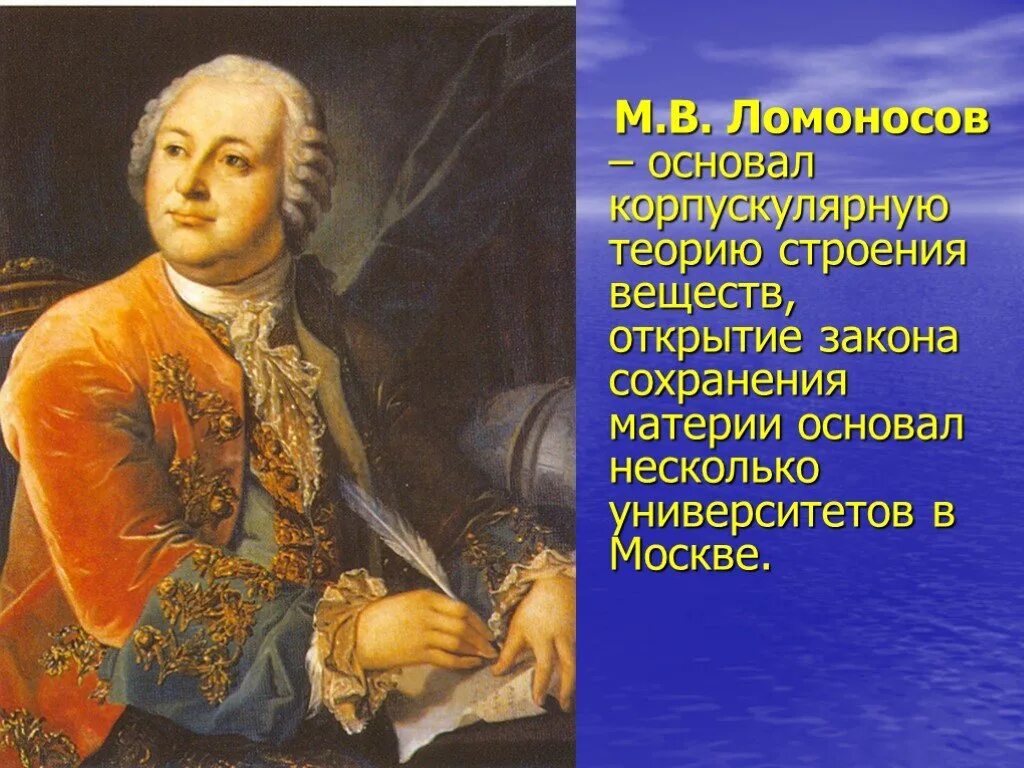 М.В. Ломоносов – основал корпускулярную теорию строения веществ, открытие закона сохранения материи основал несколько университетов в Москве.